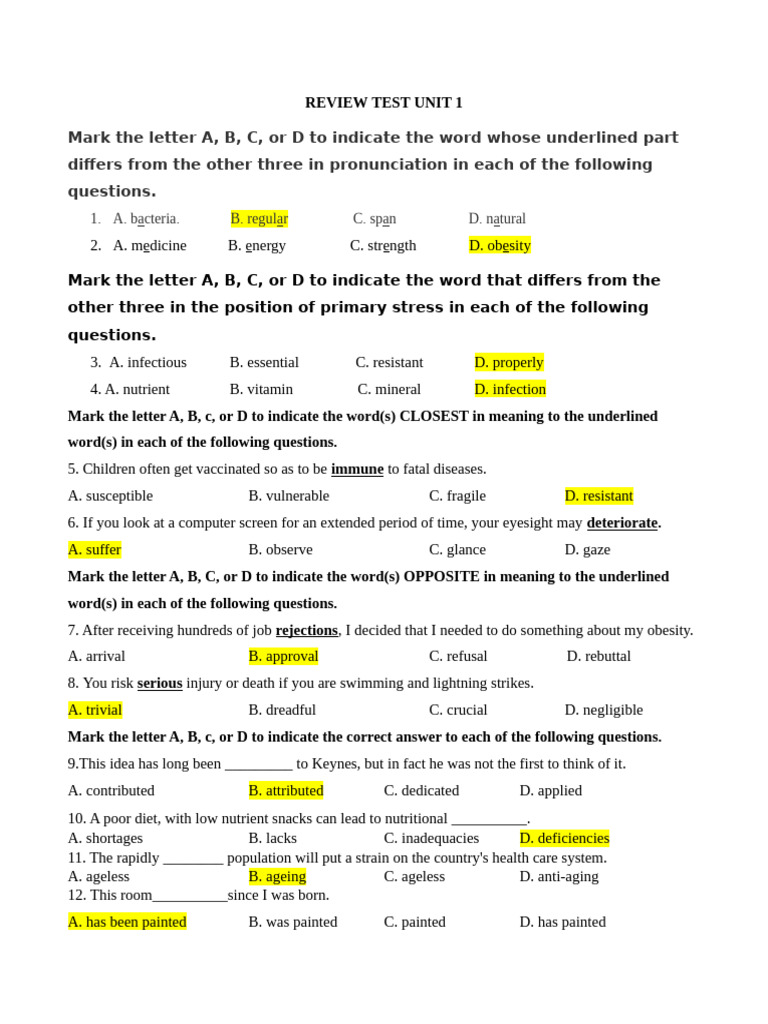 REVIEW TEST UNIT 1

Mark the letter A, B, C, or D to indicate the word whose underlined part differs from the other three in pronunciation in each of the following questions.

1. A. bacteria. B. regular C. span D. natural

2. A. medicine B. energy C. strength D. obesity

Mark the letter A, B, C, or D to indicate the word that differs from the other three in the position of primary stress in each of the following questions.

3. A. infectious B. essential C. resistant D. properly

4. A. nutrient B. vitamin C. mineral D. infection

Mark the letter A, B, c, or D to indicate the word(s) CLOSEST in meaning to the underlined word(s) in each of the following questions.

5. Children often get vaccinated so as to be immune to fatal diseases.

A. susceptible B. vulnerable C. fragile D. resistant

6. If you look at a computer screen for an extended period of time, your eyesight may deteriorate.

A. suffer B. observe C. glance D. gaze

Mark the letter A, B, C, or D to indicate the word(s) OPPOSITE in meaning to the underlined word(s) in each of the following questions.

7. After receiving hundreds of job rejections, I decided that I needed to do something about my obesity.

A. arrival B. approval C. refusal D. rebuttal

8. You risk serious injury or death if you are swimming and lightning strikes.

A. trivial B. dreadful C. crucial D. negligible

Mark the letter A, B, c, or D to indicate the correct answer to each of the following questions.

9.This idea has long been _________ to Keynes, but in fact he was not the first to think of it.

A. contributed B. attributed C. dedicated D. applied

10. A poor diet, with low nutrient snacks can lead to nutritional __________.
A. shortages B. lacks C. inadequacies D. deficiencies
11. The rapidly ________ population will put a strain on the country's health care system.
A. ageless B. ageing C. ageless D. anti-aging
12. This room__________since I was born.

A. has been painted B. was painted C. painted D. has painted